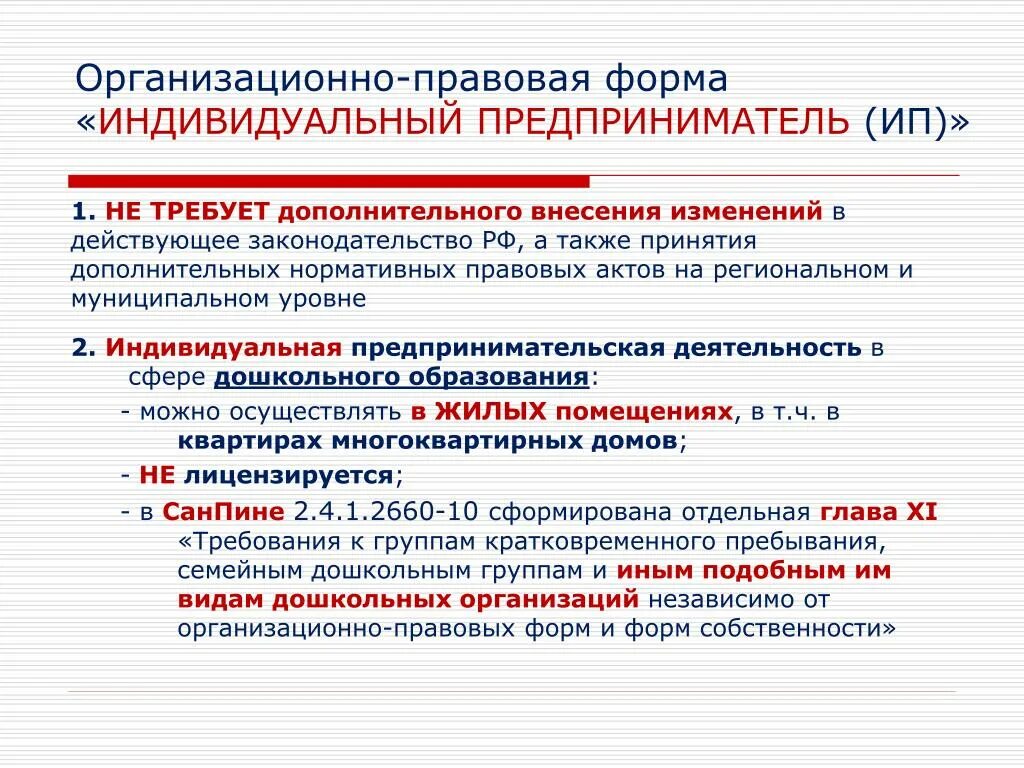 Организационно-правовая форма «ИНДИВИДУАЛЬНЫЙ ПРЕДПРИНИМАТЕЛЬ (ИП)»

1. НЕ ТРЕБУЕТ дополнительного внесения изменений в действующее законодательство РФ, а также принятия дополнительных нормативных правовых актов на региональном и муниципальном уровне

2. Индивидуальная предпринимательская деятельность в сфере дошкольного образования:

- можно осуществлять в ЖИЛЫХ помещениях, в т.ч. в квартирах многоквартирных домов;

- НЕ лицензируется;

- в СанПине 2.4.1.2660-10 сформирована отдельная глава XI «Требования к группам кратковременного пребывания, семейным дошкольным группам и иным подобным им видам дошкольных организаций независимо от организационно-правовых форм и форм собственности»